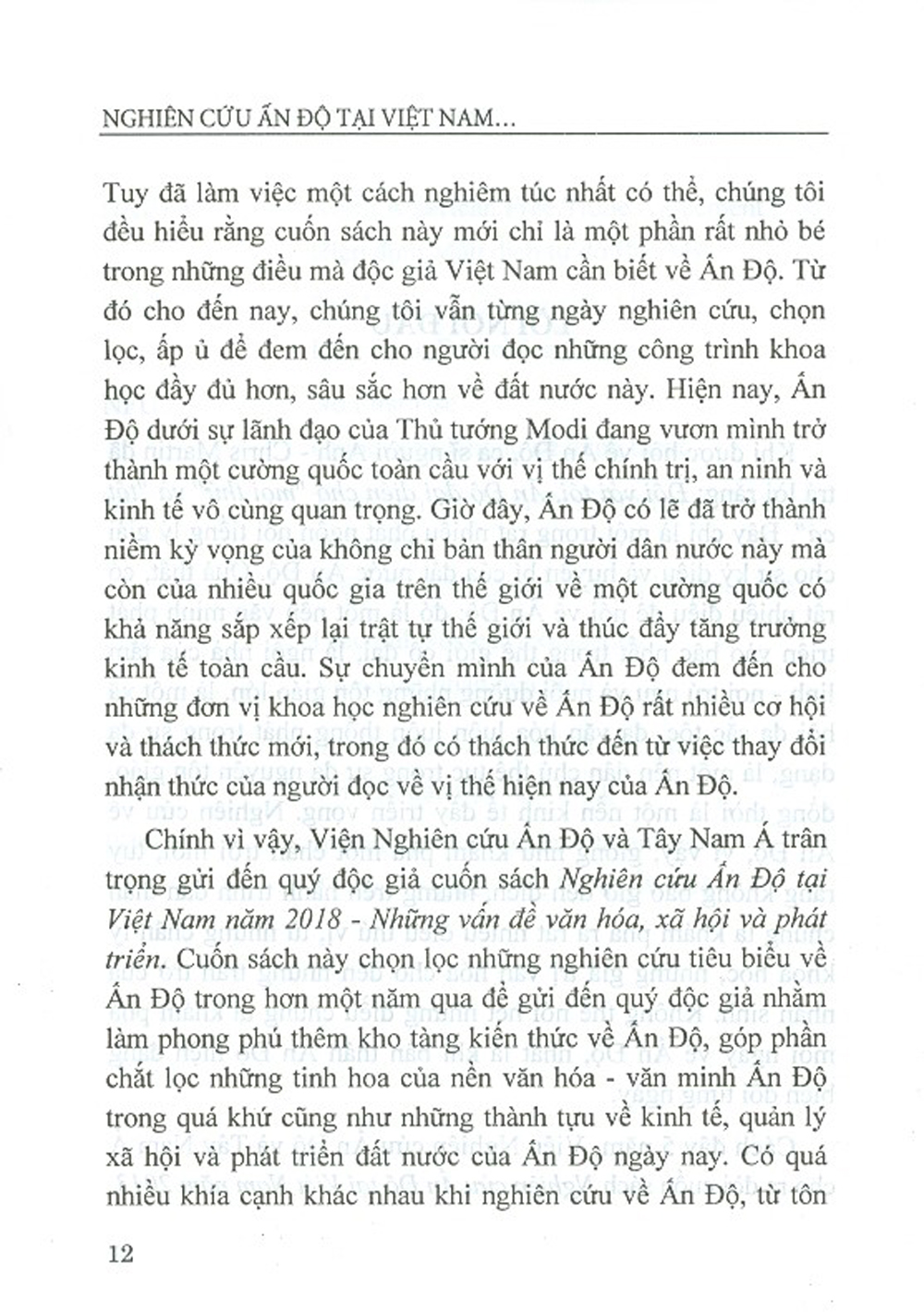 NGHIÊN CỨU ẤN ĐỘ TẠI VIỆT NAM...

Tuy đã làm việc một cách nghiêm túc nhất có thể, chúng tôi đều hiểu rằng cuốn sách này mới chỉ là một phần rất nhỏ bé trong những điều mà độc giả Việt Nam cần biết về Ấn Độ. Từ đó cho đến nay, chúng tôi vẫn từng ngày nghiên cứu, chọn lọc, ấp ủ để đem đến cho người đọc những công trình khoa học đầy đủ hơn, sâu sắc hơn về đất nước này. Hiện nay, Ấn Độ dưới sự lãnh đạo của Thủ tướng Modi đang vươn mình trở thành một cường quốc toàn cầu với vị thế chính trị, an ninh và kinh tế vô cùng quan trọng. Giờ đây, Ấn Độ có lẽ đã trở thành niềm kỳ vọng của không chỉ bản thân người dân nước này mà còn của nhiều quốc gia trên thế giới về một cường quốc có khả năng sắp xếp lại trật tự thế giới và thúc đẩy tăng trưởng kinh tế toàn cầu. Sự chuyển mình của Ấn Độ đem đến cho những đơn vị khoa học nghiên cứu về Ấn Độ rất nhiều cơ hội và thách thức mới, trong đó có thách thức đến từ việc thay đổi nhận thức của người đọc về vị thế hiện nay của Ấn Độ.

Chính vì vậy, Viện Nghiên cứu Ấn Độ và Tây Nam Á trân trọng gửi đến quý độc giả cuốn sách Nghiên cứu Ấn Độ tại Việt Nam năm 2018 - Những vấn đề văn hóa, xã hội và phát triển. Cuốn sách này chọn lọc những nghiên cứu tiêu biểu về Ấn Độ trong hơn một năm qua để gửi đến quý độc giả nhằm làm phong phú thêm kho tàng kiến thức về Ấn Độ, góp phần chắt lọc những tinh hoa của nền văn hóa - văn minh Ấn Độ trong quá khứ cũng như những thành tựu về kinh tế, quản lý xã hội và phát triển đất nước của Ấn Độ ngày nay. Có quá nhiều khía cạnh khác nhau khi nghiên cứu về Ấn Độ, từ tôn

12